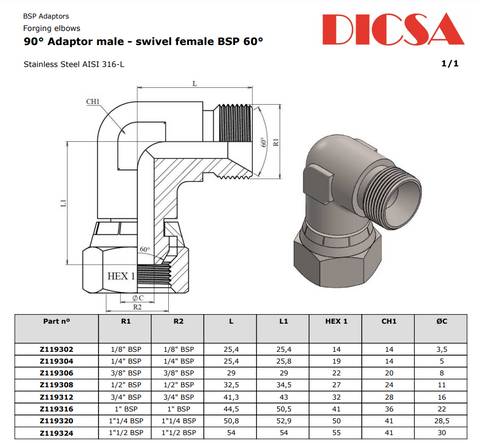 BSP Adaptors
Forging elbows
90° Adaptor male - swivel female BSP 60°

DICSA

Stainless Steel AISI 316-L

1/1

L
CH1
60°
R1
L1
60°
HEX 1
ØC
R2

| Part nº | R1 | R2 | L | L1 | HEX 1 | CH1 | ØC |
|---|---|---|---|---|---|---|---|
| Z119302 | 1/8" BSP | 1/8" BSP | 25,4 | 25,4 | 14 | 14 | 3,5 |
| Z119304 | 1/4" BSP | 1/4" BSP | 25,4 | 25,8 | 19 | 14 | 5 |
| Z119306 | 3/8" BSP | 3/8" BSP | 29 | 29 | 22 | 20 | 8 |
| Z119308 | 1/2" BSP | 1/2" BSP | 32,5 | 34,5 | 27 | 24 | 11 |
| Z119312 | 3/4" BSP | 3/4" BSP | 41,3 | 43 | 32 | 28 | 16 |
| Z119316 | 1" BSP | 1" BSP | 44,5 | 50,5 | 41 | 36 | 22 |
| Z119320 | 1"1/4 BSP | 1"1/4 BSP | 50,8 | 52,9 | 50 | 41 | 28,5 |
| Z119324 | 1"1/2 BSP | 1"1/2 BSP | 54 | 54 | 55 | 41 | 30 |